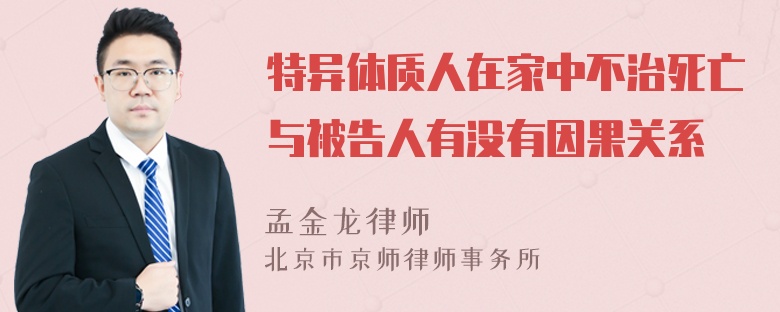 特异体质人在家中不治死亡与被告人有没有因果关系

孟金龙律师
北京市京师律师事务所